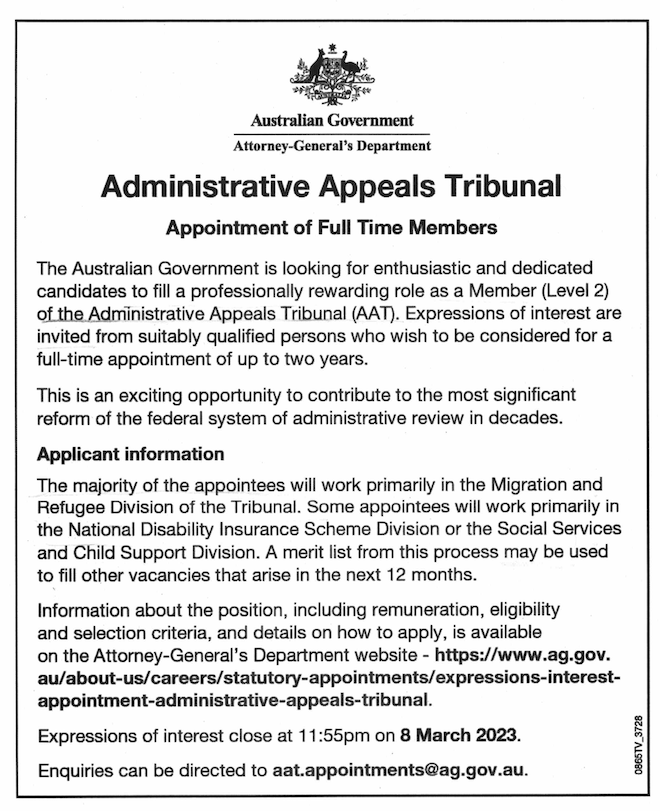 Australian Government
Attorney-General's Department

Administrative Appeals Tribunal

Appointment of Full Time Members

The Australian Government is looking for enthusiastic and dedicated candidates to fill a professionally rewarding role as a Member (Level 2) of the Administrative Appeals Tribunal (AAT). Expressions of interest are invited from suitably qualified persons who wish to be considered for a full-time appointment of up to two years.

This is an exciting opportunity to contribute to the most significant reform of the federal system of administrative review in decades.

Applicant information

The majority of the appointees will work primarily in the Migration and Refugee Division of the Tribunal. Some appointees will work primarily in the National Disability Insurance Scheme Division or the Social Services and Child Support Division. A merit list from this process may be used to fill other vacancies that arise in the next 12 months.

Information about the position, including remuneration, eligibility and selection criteria, and details on how to apply, is available on the Attorney-General's Department website - https://www.ag.gov.au/about-us/careers/statutory-appointments/expressions-interest-appointment-administrative-appeals-tribunal.

Expressions of interest close at 11:55pm on 8 March 2023.

Enquiries can be directed to aat.appointments@ag.gov.au.

0865TV_3728